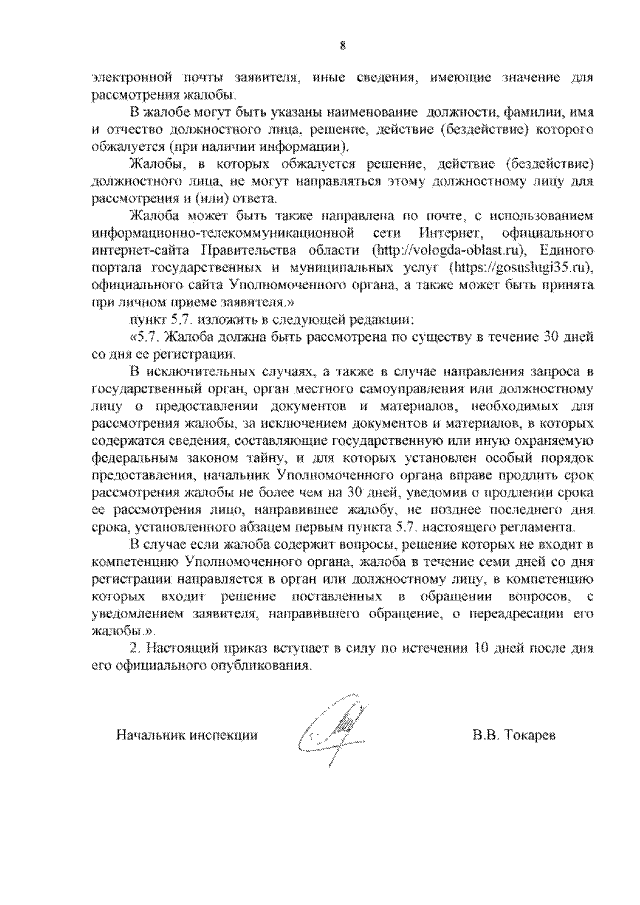 8

электронной почты заявителя, иные сведения, имеющие значение для рассмотрения жалобы.

В жалобе могут быть указаны наименование должности, фамилии, имя и отчество должностного лица, решение, действие (бездействие) которого обжалуется (при наличии информации).

Жалобы, в которых обжалуется решение, действие (бездействие) должностного лица, не могут направляться этому должностному лицу для рассмотрения и (или) ответа.

Жалоба может быть также направлена по почте, с использованием информационно-телекоммуникационной сети Интернет, официального интернет-сайта Правительства области (http://vologda-oblast.ru), Единого портала государственных и муниципальных услуг (https://gosuslugi35.ru), официального сайта Уполномоченного органа, а также может быть принята при личном приеме заявителя.»

пункт 5.7. изложить в следующей редакции:

«5.7. Жалоба должна быть рассмотрена по существу в течение 30 дней со дня ее регистрации.

В исключительных случаях, а также в случае направления запроса в государственный орган, орган местного самоуправления или должностному лицу о предоставлении документов и материалов, необходимых для рассмотрения жалобы, за исключением документов и материалов, в которых содержатся сведения, составляющие государственную или иную охраняемую федеральным законом тайну, и для которых установлен особый порядок предоставления, начальник Уполномоченного органа вправе продлить срок рассмотрения жалобы не более чем на 30 дней, уведомив о продлении срока ее рассмотрения лицо, направившее жалобу, не позднее последнего дня срока, установленного абзацем первым пункта 5.7. настоящего регламента.

В случае если жалоба содержит вопросы, решение которых не входит в компетенцию Уполномоченного органа, жалоба в течение семи дней со дня регистрации направляется в орган или должностному лицу, в компетенцию которых входит решение поставленных в обращении вопросов, с уведомлением заявителя, направившего обращение, о переадресации его жалобы.».

2. Настоящий приказ вступает в силу по истечении 10 дней после дня его официального опубликования.

Начальник инспекции В.В. Токарев